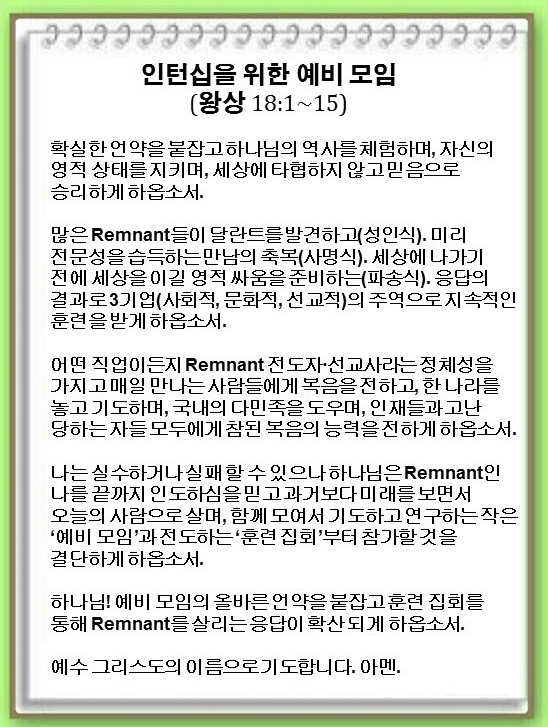 인턴십을 위한 예비 모임
(왕상 18:1~15)

확실한 언약을 붙잡고 하나님의 역사를 체험하며, 자신의 영적 상태를 지키며, 세상에 타협하지 않고 믿음으로 승리하게 하옵소서.

많은 Remnant들이 달란트를 발견하고(성인식). 미리 전문성을 습득하는 만남의 축복(사명식). 세상에 나가기 전에 세상을 이길 영적 싸움을 준비하는(파송식). 응답의 결과로 3기업(사회적, 문화적, 선교적)의 주역으로 지속적인 훈련을 받게 하옵소서.

어떤 직업이든지 Remnant 전도자·선교사라는 정체성을 가지고 매일 만나는 사람들에게 복음을 전하고, 한 나라를 놓고 기도하며, 국내의 다민족을 도우며, 인재들과 고난 당하는 자들 모두에게 참된 복음의 능력을 전하게 하옵소서.

나는 실수하거나 실패 할 수 있으나 하나님은 Remnant인 나를 끝까지 인도하심을 믿고 과거보다 미래를 보면서 오늘의 사람으로 살며, 함께 모여서 기도하고 연구하는 작은 '예비 모임'과 전도하는 '훈련 집회'부터 참가할 것을 결단하게 하옵소서.

하나님! 예비 모임의 올바른 언약을 붙잡고 훈련 집회를 통해 Remnant를 살리는 응답이 확산 되게 하옵소서.

예수 그리스도의 이름으로 기도합니다. 아멘.